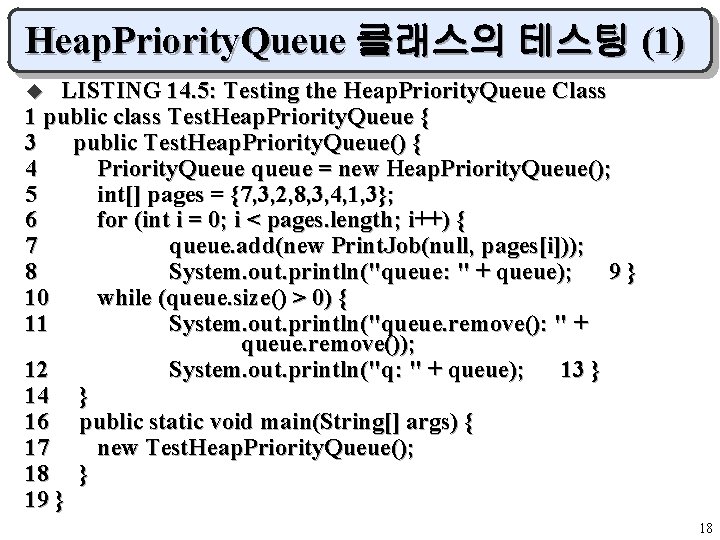 HeapPriorityQueue 클래스의 테스팅 (1)

◆ LISTING 14.5: Testing the HeapPriorityQueue Class
1 public class TestHeapPriorityQueue {
3 public TestHeapPriorityQueue() {
4 PriorityQueue queue = new HeapPriorityQueue();
5 int[] pages = {7,3,2,8,3,4,1,3};
6 for (int i = 0; i < pages.length; i++) {
7 queue.add(new PrintJob(null, pages[i]));
8 System.out.println("queue: " + queue); 9 }
10 while (queue.size() > 0) {
11 System.out.println("queue.remove(): " + queue.remove());
12 System.out.println("q: " + queue); 13 }
14 }
16 public static void main(String[] args) {
17 new TestHeapPriorityQueue();
18 }
19 }

18